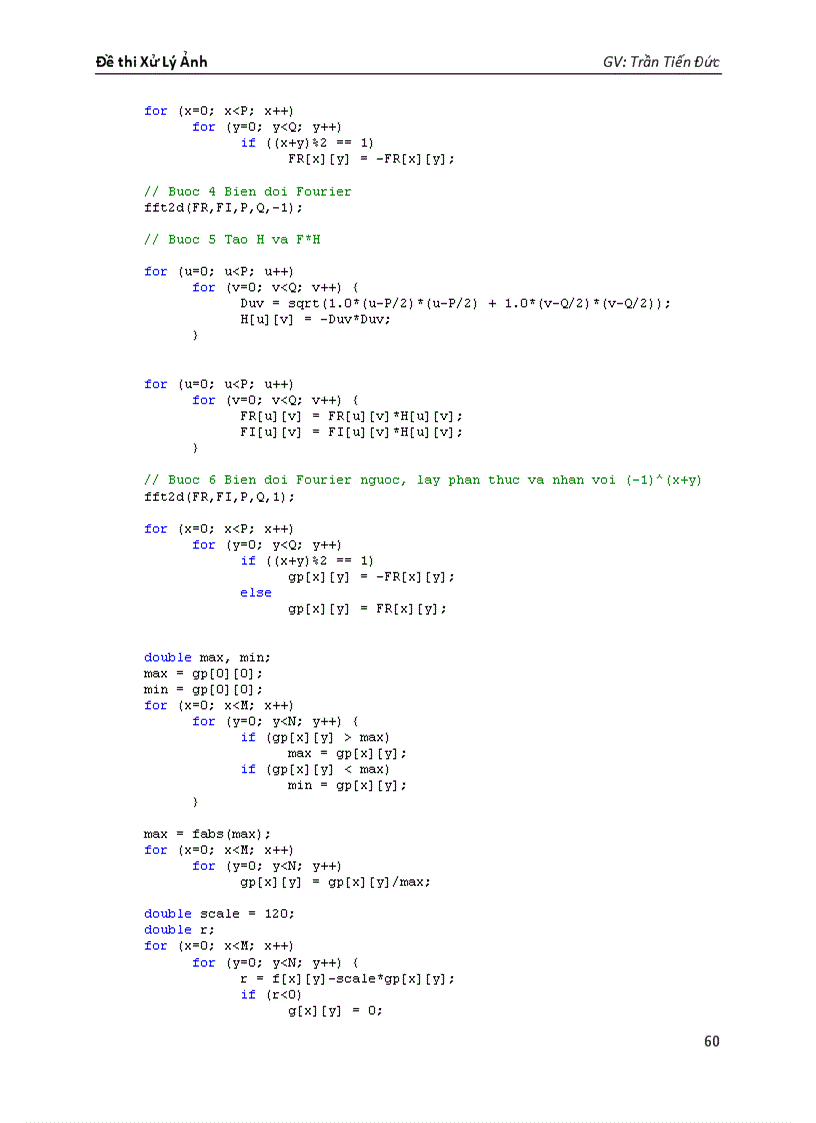 Đề thi Xử Lý Ảnh

GV: Trần Tiến Đức

for (x=0; x<P; x++)
	for (y=0; y<Q; y++)
		if ((x+y)%2 == 1)
			FR[x][y] = -FR[x][y];

// Buoc 4 Bien doi Fourier
fft2d(FR,FI,P,Q,-1);

// Buoc 5 Tao H va F*H

for (u=0; u<P; u++)
	for (v=0; v<Q; v++) {
		Duv = sqrt(1.0*(u-P/2)*(u-P/2) + 1.0*(v-Q/2)*(v-Q/2));
		H[u][v] = -Duv*Duv;
	}

for (u=0; u<P; u++)
	for (v=0; v<Q; v++) {
		FR[u][v] = FR[u][v]*H[u][v];
		FI[u][v] = FI[u][v]*H[u][v];
	}

// Buoc 6 Bien doi Fourier nguoc, lay phan thuc va nhan voi (-1)^(x+y)
fft2d(FR,FI,P,Q,1);

for (x=0; x<P; x++)
	for (y=0; y<Q; y++)
		if ((x+y)%2 == 1)
			gp[x][y] = -FR[x][y];
		else
			gp[x][y] = FR[x][y];

double max, min;
max = gp[0][0];
min = gp[0][0];
for (x=0; x<M; x++)
	for (y=0; y<N; y++) {
		if (gp[x][y] > max)
			max = gp[x][y];
		if (gp[x][y] < max)
			min = gp[x][y];
	}

max = fabs(max);
for (x=0; x<M; x++)
	for (y=0; y<N; y++)
		gp[x][y] = gp[x][y]/max;

double scale = 120;
double r;
for (x=0; x<M; x++)
	for (y=0; y<N; y++) {
		r = f[x][y]-scale*gp[x][y];
		if (r<0)
			g[x][y] = 0;

60